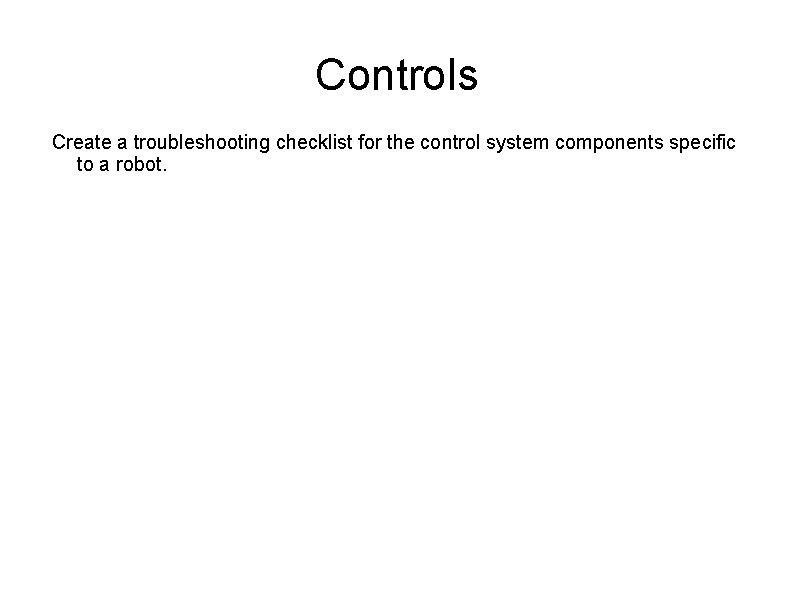 Controls

Create a troubleshooting checklist for the control system components specific to a robot.